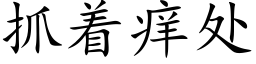 抓着痒处